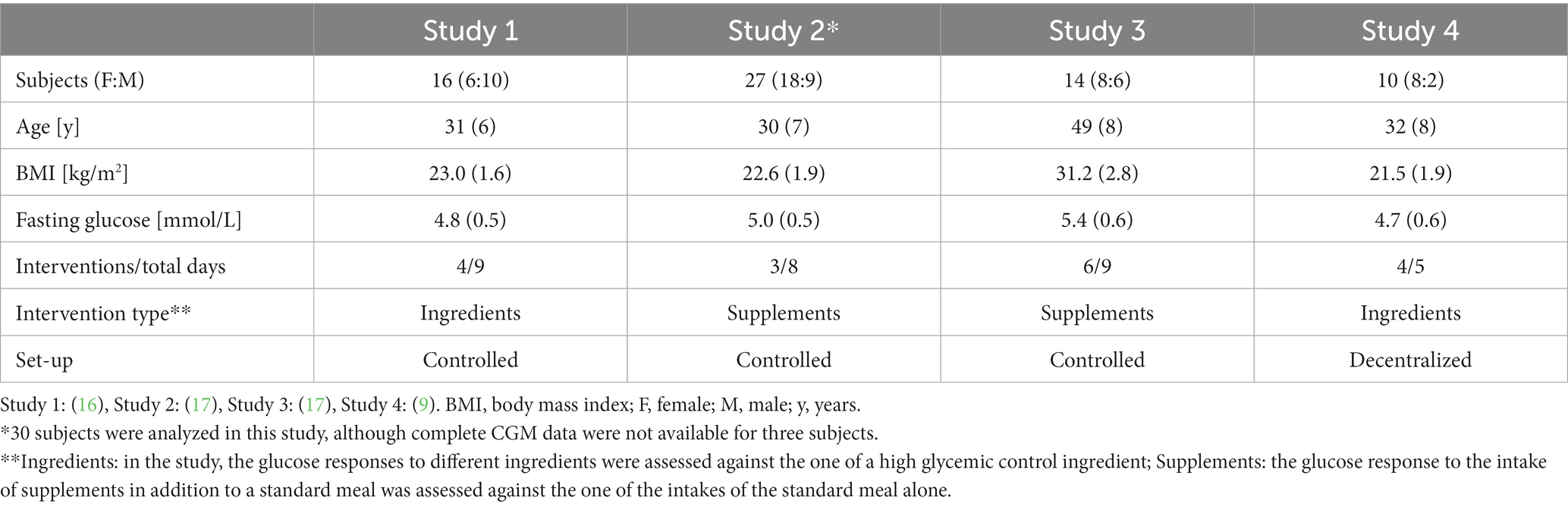 | | Study 1 | Study 2* | Study 3 | Study 4 |
|---|---|---|---|---|
| Subjects (F:M) | 16 (6:10) | 27 (18:9) | 14 (8:6) | 10 (8:2) |
| Age [y] | 31 (6) | 30 (7) | 49 (8) | 32 (8) |
| BMI [kg/m$^2$] | 23.0 (1.6) | 22.6 (1.9) | 31.2 (2.8) | 21.5 (1.9) |
| Fasting glucose [mmol/L] | 4.8 (0.5) | 5.0 (0.5) | 5.4 (0.6) | 4.7 (0.6) |
| Interventions/total days | 4/9 | 3/8 | 6/9 | 4/5 |
| Intervention type** | Ingredients | Supplements | Supplements | Ingredients |
| Set-up | Controlled | Controlled | Controlled | Decentralized |

Study 1: (16), Study 2: (17), Study 3: (17), Study 4: (9). BMI, body mass index; F, female; M, male; y, years.
*30 subjects were analyzed in this study, although complete CGM data were not available for three subjects.
**Ingredients: in the study, the glucose responses to different ingredients were assessed against the one of a high glycemic control ingredient; Supplements: the glucose response to the intake of supplements in addition to a standard meal was assessed against the one of the intakes of the standard meal alone.